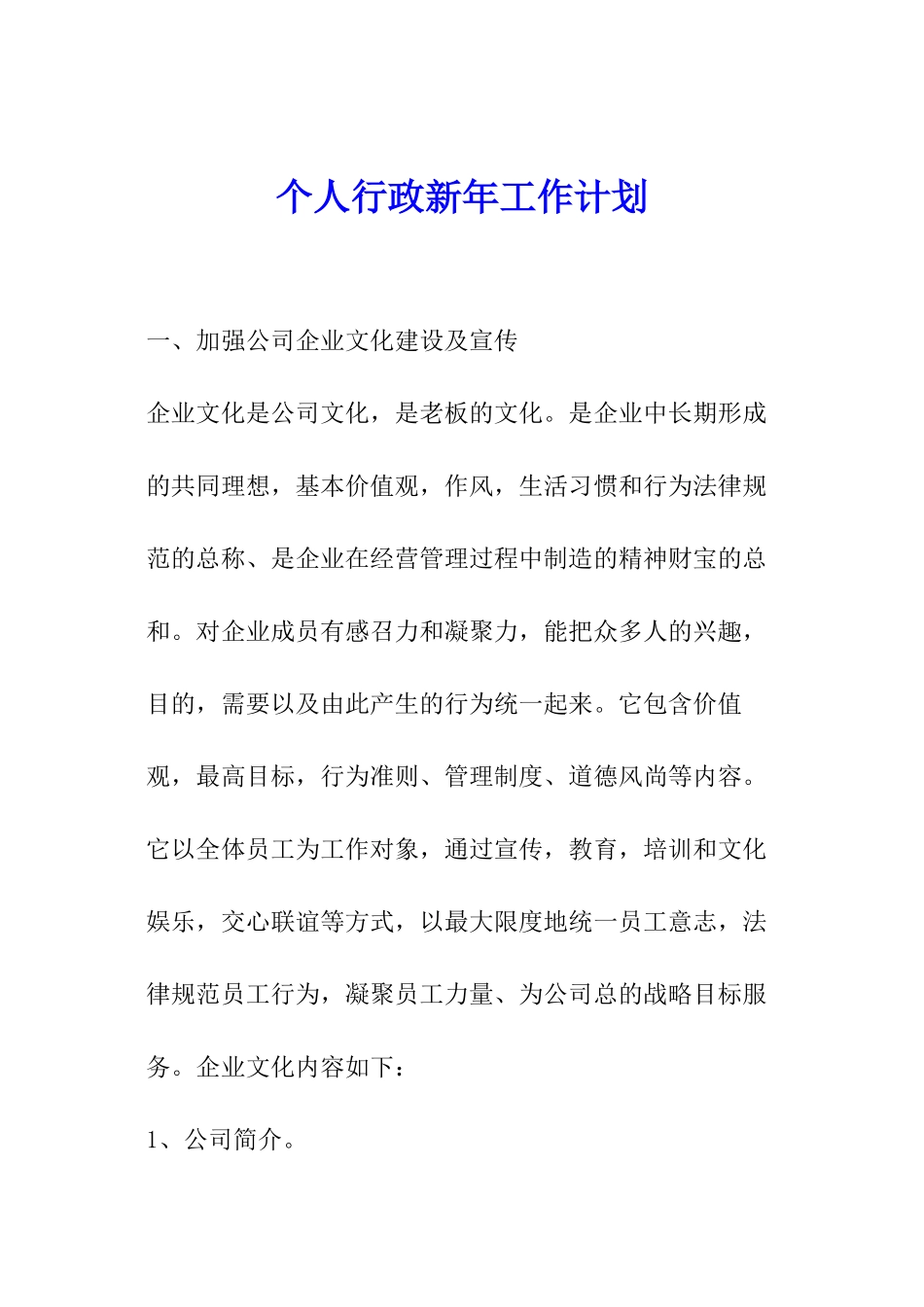 个人行政新年工作计划

一、加强公司企业文化建设及宣传

企业文化是公司文化，是老板的文化。是企业中长期形成的共同理想，基本价值观，作风，生活习惯和行为法律规范的总称、是企业在经营管理过程中制造的精神财宝的总和。对企业成员有感召力和凝聚力，能把众多人的兴趣，目的，需要以及由此产生的行为统一起来。它包含价值观，最高目标，行为准则、管理制度、道德风尚等内容。它以全体员工为工作对象，通过宣传，教育，培训和文化娱乐，交心联谊等方式，以最大限度地统一员工意志，法律规范员工行为，凝聚员工力量、为公司总的战略目标服务。企业文化内容如下：

1、公司简介。